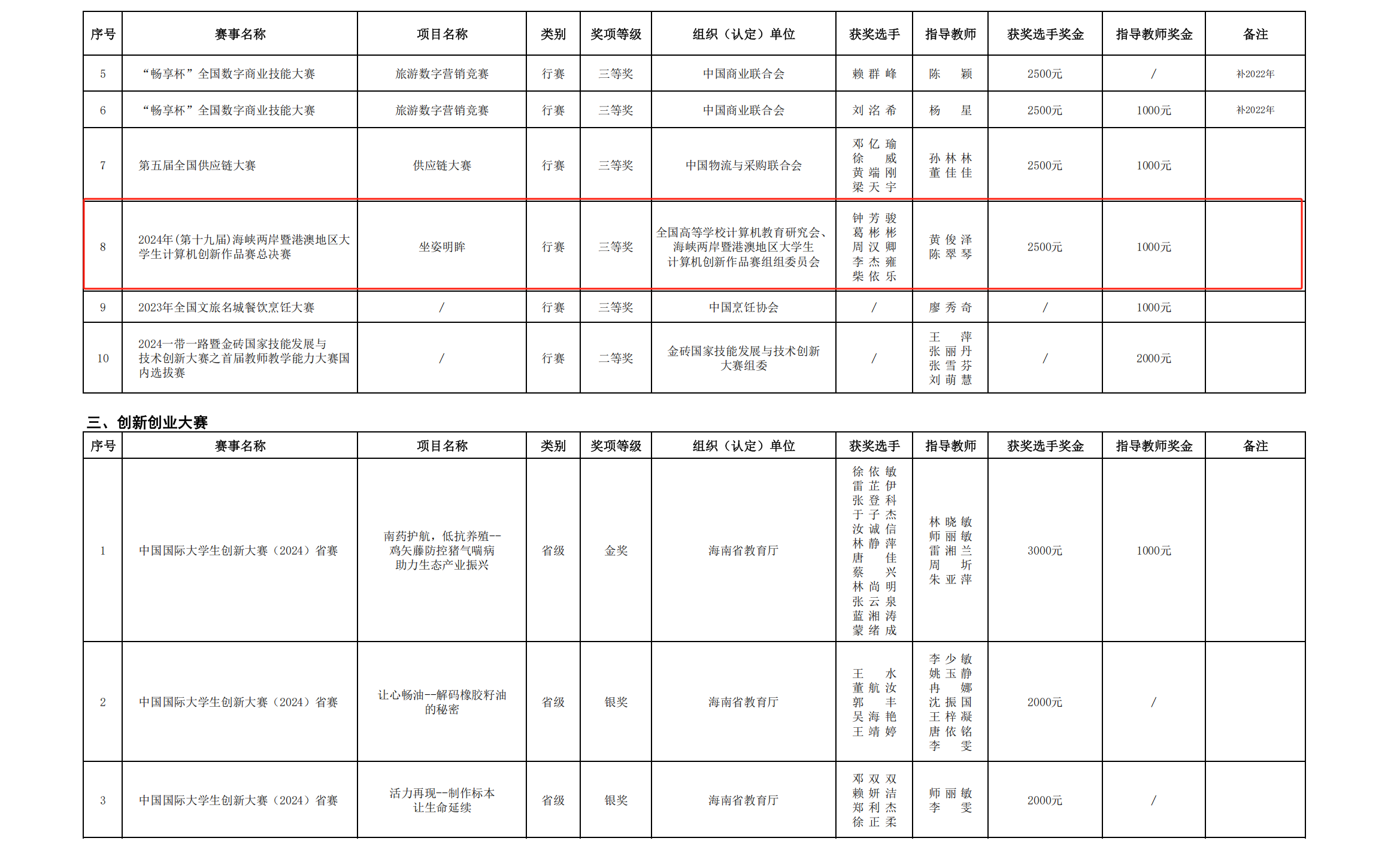 | 序号 | 赛事名称 | 项目名称 | 类别 | 奖项等级 | 组织（认定）单位 | 获奖选手 | 指导教师 | 获奖选手奖金 | 指导教师奖金 | 备注 |
|---|---|---|---|---|---|---|---|---|---|---|
| 5 | “畅享杯”全国数字商业技能大赛 | 旅游数字营销竞赛 | 行赛 | 三等奖 | 中国商业联合会 | 赖群峰 | 陈 颖 | 2500元 | / | 补2022年 |
| 6 | “畅享杯”全国数字商业技能大赛 | 旅游数字营销竞赛 | 行赛 | 三等奖 | 中国商业联合会 | 刘洺希 | 杨 星 | 2500元 | 1000元 | 补2022年 |
| 7 | 第五届全国供应链大赛 | 供应链大赛 | 行赛 | 三等奖 | 中国物流与采购联合会 | 邓亿瑜 徐 威 黄端刚 梁天宇 | 孙林林 董佳佳 | 2500元 | 1000元 | |
| 8 | 2024年(第十九届)海峡两岸暨港澳地区大学生计算机创新作品赛总决赛 | 坐姿明眸 | 行赛 | 三等奖 | 全国高等学校计算机教育研究会、海峡两岸暨港澳地区大学生计算机创新作品赛组组委员会 | 钟芳骏 葛彬彬 周汉卿 李杰雍 柴依乐 | 黄俊泽 陈翠琴 | 2500元 | 1000元 | |
| 9 | 2023年全国文旅名城餐饮烹饪大赛 | / | 行赛 | 三等奖 | 中国烹饪协会 | / | 廖秀奇 | / | 1000元 | |
| 10 | 2024一带一路暨金砖国家技能发展与技术创新大赛之首届教师教学能力大赛国内选拔赛 | / | 行赛 | 二等奖 | 金砖国家技能发展与技术创新大赛组委 | / | 王 萍 张丽丹 张雪芬 刘萌慧 | / | 2000元 | |

三、创新创业大赛

| 序号 | 赛事名称 | 项目名称 | 类别 | 奖项等级 | 组织（认定）单位 | 获奖选手 | 指导教师 | 获奖选手奖金 | 指导教师奖金 | 备注 |
|---|---|---|---|---|---|---|---|---|---|---|
| 1 | 中国国际大学生创新大赛（2024）省赛 | 南药护航，低抗养殖--鸡矢藤防控猪气喘病助力生态产业振兴 | 省级 | 金奖 | 海南省教育厅 | 徐依敏 雷芷伊 张登科 于子杰 汝诚信 林静萍 唐 佳 蔡 兴 林尚明 张云泉 蓝湘涛 蒙绪成 | 林晓敏 师丽敏 雷湘兰 周 圻 朱亚萍 | 3000元 | 1000元 | |
| 2 | 中国国际大学生创新大赛（2024）省赛 | 让心畅油--解码橡胶籽油的秘密 | 省级 | 银奖 | 海南省教育厅 | 王 水 董航汝 郭 丰 吴海艳 王靖婷 | 李少敏 姚玉静 冉 娜 沈振国 王梓凝 唐依铭 李 雯 | 2000元 | / | |
| 3 | 中国国际大学生创新大赛（2024）省赛 | 活力再现--制作标本让生命延续 | 省级 | 银奖 | 海南省教育厅 | 邓双双 赖妍洁 郑利杰 徐正柔 | 师丽敏 李 雯 | 2000元 | / | |